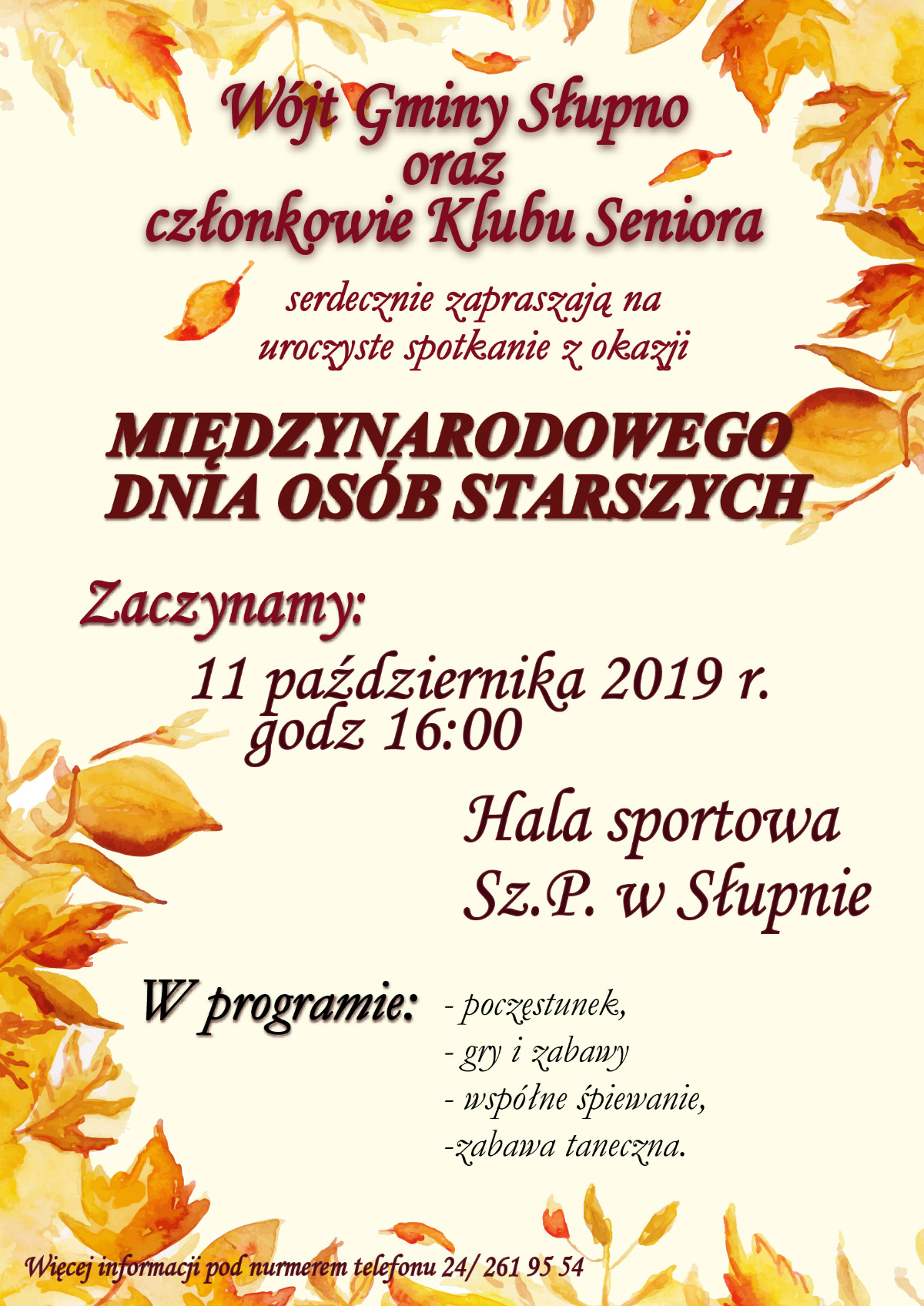 Wójt Gminy Słupno
oraz
członkowie Klubu Seniora

serdecznie zapraszają na
uroczyste spotkanie z okazji

MIĘDZYNARODOWEGO
DNIA OSÓB STARSZYCH

Zaczynamy:
11 października 2019 r.
godz 16:00

Hala sportowa
Sz.P. w Słupnie

W programie:
- poczęstunek,
- gry i zabawy
- wspólne śpiewanie,
-zabawa taneczna.

Więcej informacji pod nurmerem telefonu 24/ 261 95 54